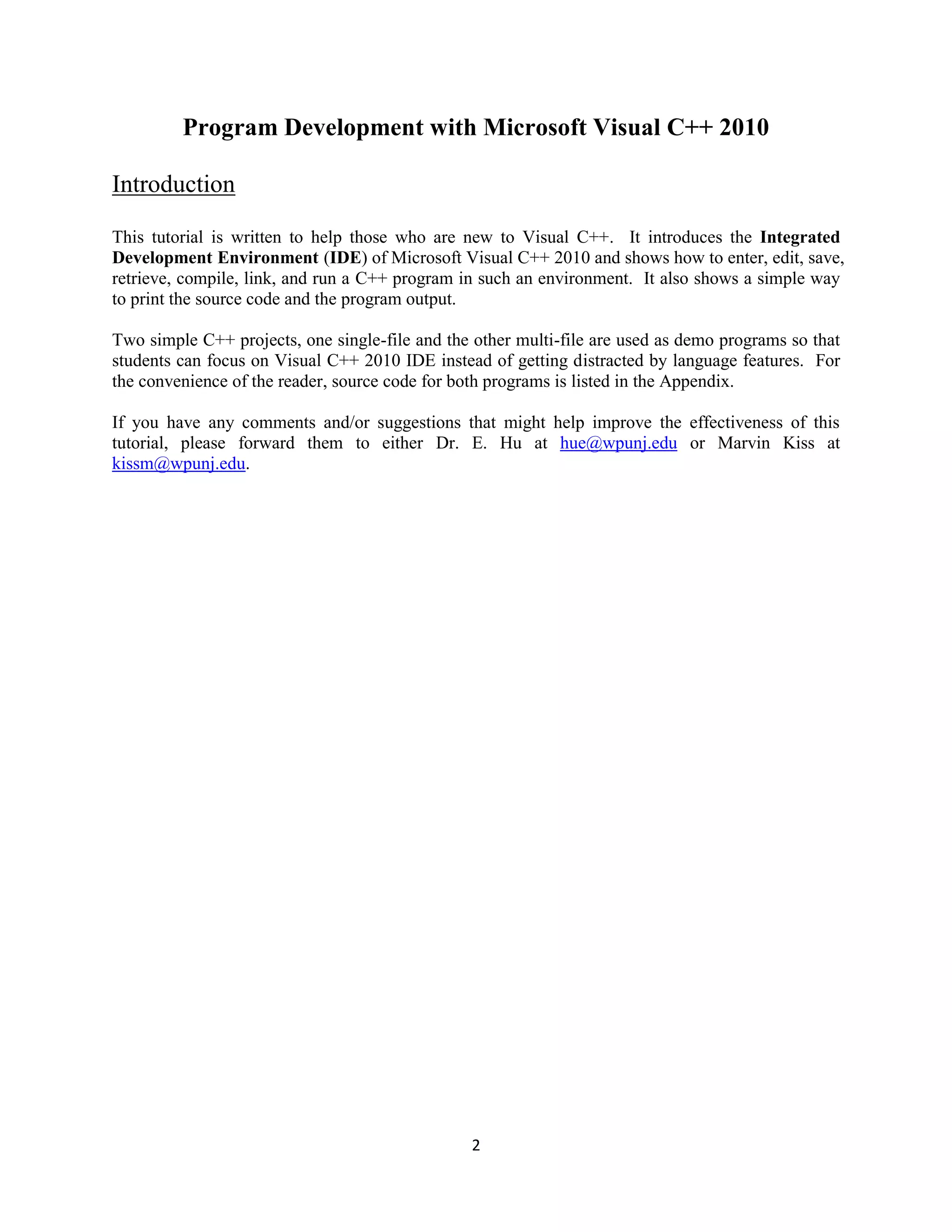 Program Development with Microsoft Visual C++ 2010

Introduction

This tutorial is written to help those who are new to Visual C++. It introduces the Integrated Development Environment (IDE) of Microsoft Visual C++ 2010 and shows how to enter, edit, save, retrieve, compile, link, and run a C++ program in such an environment. It also shows a simple way to print the source code and the program output.

Two simple C++ projects, one single-file and the other multi-file are used as demo programs so that students can focus on Visual C++ 2010 IDE instead of getting distracted by language features. For the convenience of the reader, source code for both programs is listed in the Appendix.

If you have any comments and/or suggestions that might help improve the effectiveness of this tutorial, please forward them to either Dr. E. Hu at hue@wpunj.edu or Marvin Kiss at kissm@wpunj.edu.

2